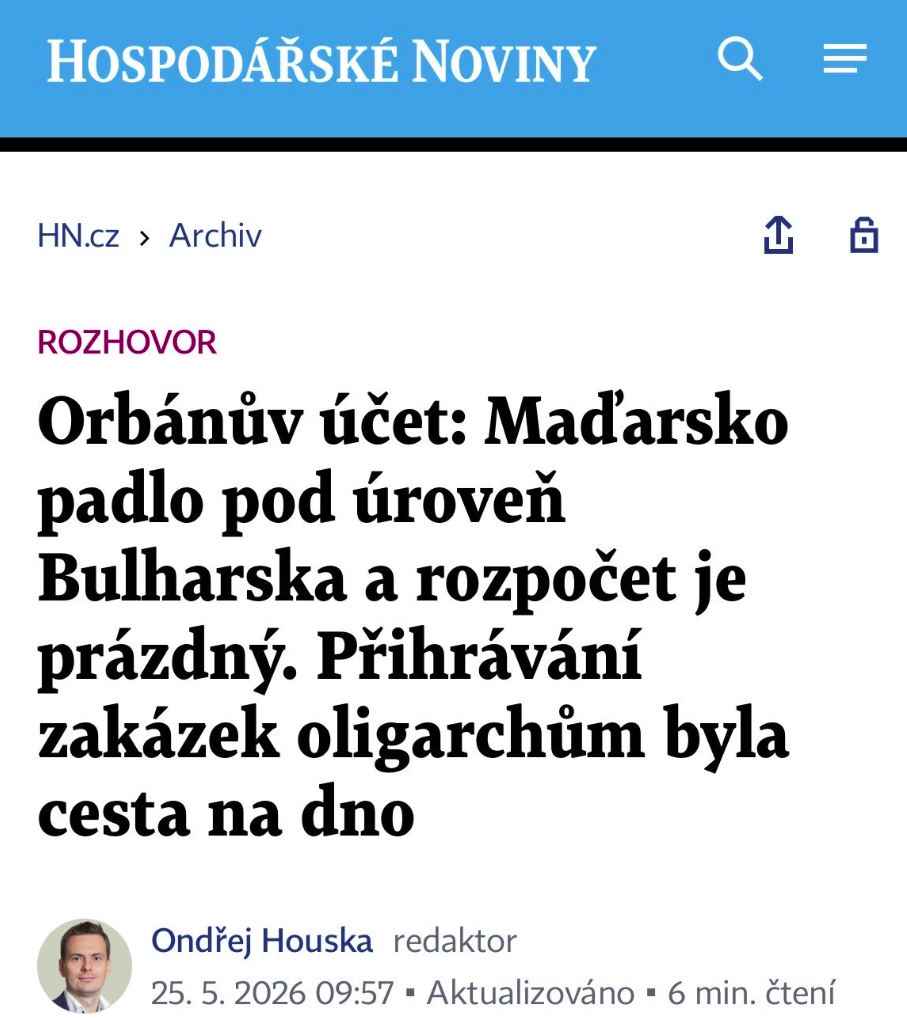 HOSPODÁŘSKÉ NOVINY

HN.cz › Archiv

ROZHOVOR

Orbánův účet: Maďarsko padlo pod úroveň Bulharska a rozpočet je prázdný. Přihrávání zakázek oligarchům byla cesta na dno

Ondřej Houska redaktor
25. 5. 2026 09:57 ▪ Aktualizováno ▪ 6 min. čtení